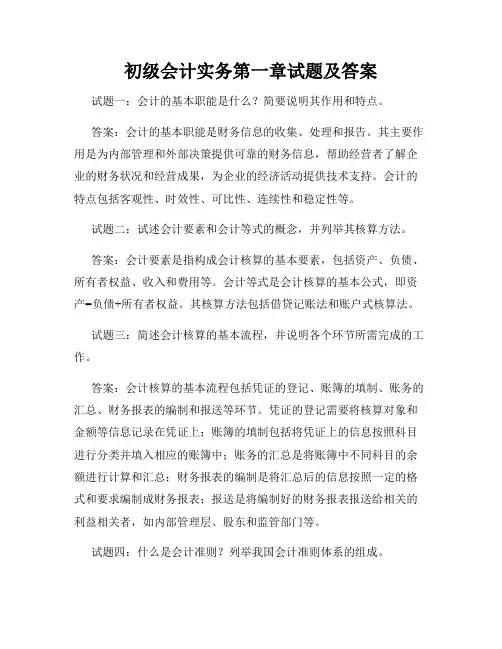 初级会计实务第一章试题及答案

试题一：会计的基本职能是什么？简要说明其作用和特点。

答案：会计的基本职能是财务信息的收集、处理和报告。其主要作用是为内部管理和外部决策提供可靠的财务信息，帮助经营者了解企业的财务状况和经营成果，为企业的经济活动提供技术支持。会计的特点包括客观性、时效性、可比性、连续性和稳定性等。

试题二：试述会计要素和会计等式的概念，并列举其核算方法。

答案：会计要素是指构成会计核算的基本要素，包括资产、负债、所有者权益、收入和费用等。会计等式是会计核算的基本公式，即资产=负债+所有者权益。其核算方法包括借贷记账法和账户式核算法。

试题三：简述会计核算的基本流程，并说明各个环节所需完成的工作。

答案：会计核算的基本流程包括凭证的登记、账簿的填制、账务的汇总、财务报表的编制和报送等环节。凭证的登记需要将核算对象和金额等信息记录在凭证上；账簿的填制包括将凭证上的信息按照科目进行分类并填入相应的账簿中；账务的汇总是将账簿中不同科目的余额进行计算和汇总；财务报表的编制是将汇总后的信息按照一定的格式和要求编制成财务报表；报送是将编制好的财务报表报送给相关的利益相关者，如内部管理层、股东和监管部门等。

试题四：什么是会计准则？列举我国会计准则体系的组成。